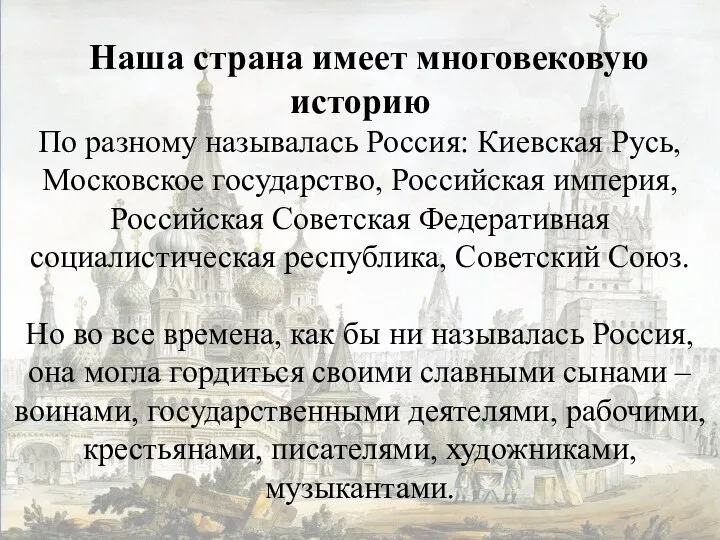 Наша страна имеет многовековую историю

По разному называлась Россия: Киевская Русь, Московское государство, Российская империя, Российская Советская Федеративная социалистическая республика, Советский Союз.

Но во все времена, как бы ни называлась Россия, она могла гордиться своими славными сынами – воинами, государственными деятелями, рабочими, крестьянами, писателями, художниками, музыкантами.